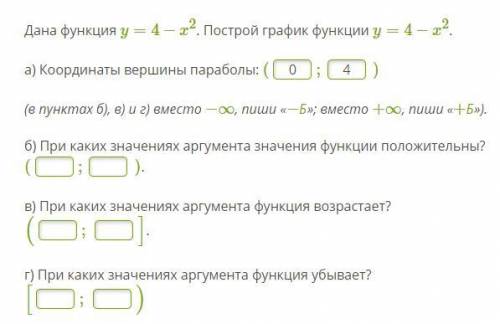 Дана функция $y = 4 - x^2$. Построй график функции $y = 4 - x^2$.

а) Координаты вершины параболы: ( 0 ; 4 )

(в пунктах б), в) и г) вместо $-\infty$, пиши «$-Б$»; вместо $+\infty$, пиши «$+Б$»).

б) При каких значениях аргумента значения функции положительны?
( ; ).

в) При каких значениях аргумента функция возрастает?
( ; ].

г) При каких значениях аргумента функция убывает?
[ ; )